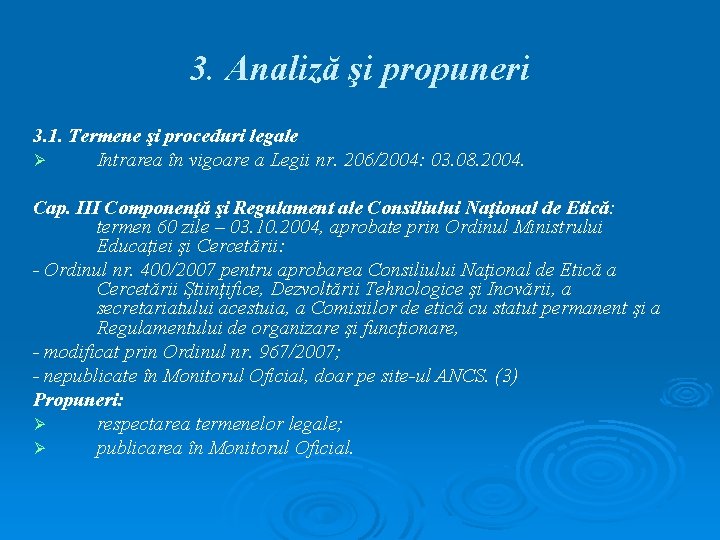 3. Analiză şi propuneri

3.1. Termene şi proceduri legale

➢ Intrarea în vigoare a Legii nr. 206/2004: 03.08.2004.

Cap. III Componenţă şi Regulament ale Consiliului Naţional de Etică: termen 60 zile – 03.10.2004, aprobate prin Ordinul Ministrului Educaţiei şi Cercetării:

- Ordinul nr. 400/2007 pentru aprobarea Consiliului Naţional de Etică a Cercetării Ştiinţifice, Dezvoltării Tehnologice şi Inovării, a secretariatului acestuia, a Comisiilor de etică cu statut permanent şi a Regulamentului de organizare şi funcţionare,

- modificat prin Ordinul nr. 967/2007;

- nepublicate în Monitorul Oficial, doar pe site-ul ANCS. (3)

Propuneri:

➢ respectarea termenelor legale;

➢ publicarea în Monitorul Oficial.